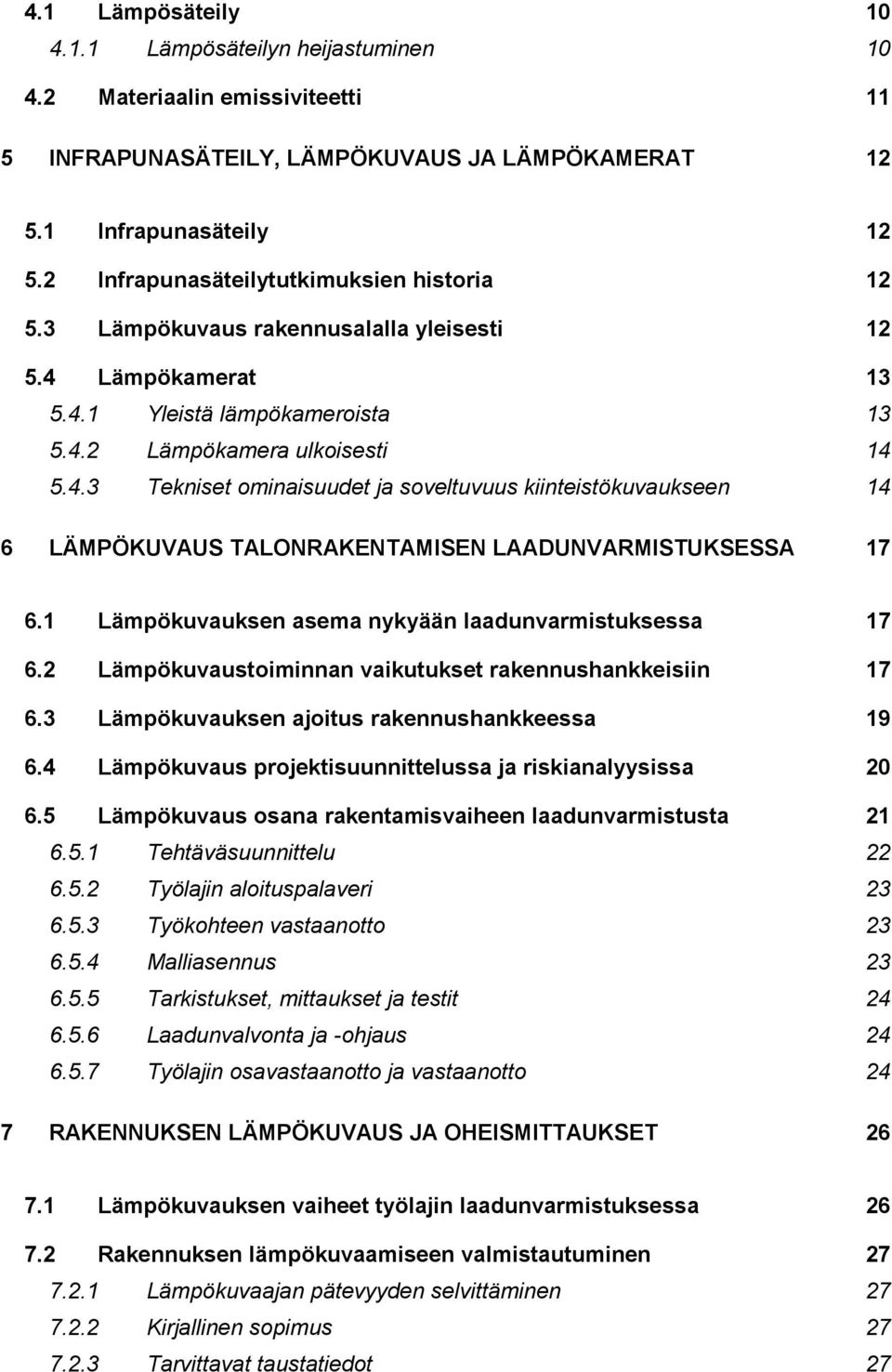 4.1 Lämpösäteily 10
4.1.1 Lämpösäteilyn heijastuminen 10
4.2 Materiaalin emissiviteetti 11
5 INFRAPUNASÄTEILY, LÄMPÖKUVAUS JA LÄMPÖKAMERAT 12
5.1 Infrapunasäteily 12
5.2 Infrapunasäteilytutkimuksien historia 12
5.3 Lämpökuvaus rakennusalalla yleisesti 12
5.4 Lämpökamerat 13
5.4.1 Yleistä lämpökameroista 13
5.4.2 Lämpökamera ulkoisesti 14
5.4.3 Tekniset ominaisuudet ja soveltuvuus kiinteistökuvaukseen 14
6 LÄMPÖKUVAUS TALONRAKENTAMISEN LAADUNVARMISTUKSESSA 17
6.1 Lämpökuvauksen asema nykyään laadunvarmistuksessa 17
6.2 Lämpökuvaustoiminnan vaikutukset rakennushankkeisiin 17
6.3 Lämpökuvauksen ajoitus rakennushankkeessa 19
6.4 Lämpökuvaus projektisuunnittelussa ja riskianalyysissa 20
6.5 Lämpökuvaus osana rakentamisvaiheen laadunvarmistusta 21
6.5.1 Tehtäväsuunnittelu 22
6.5.2 Työlajin aloituspalaveri 23
6.5.3 Työkohteen vastaanotto 23
6.5.4 Malliasennus 23
6.5.5 Tarkistukset, mittaukset ja testit 24
6.5.6 Laadunvalvonta ja -ohjaus 24
6.5.7 Työlajin osavastaanotto ja vastaanotto 24
7 RAKENNUKSEN LÄMPÖKUVAUS JA OHEISMITTAUKSET 26
7.1 Lämpökuvauksen vaiheet työlajin laadunvarmistuksessa 26
7.2 Rakennuksen lämpökuvaamiseen valmistautuminen 27
7.2.1 Lämpökuvaajan pätevyyden selvittäminen 27
7.2.2 Kirjallinen sopimus 27
7.2.3 Tarvittavat taustatiedot 27